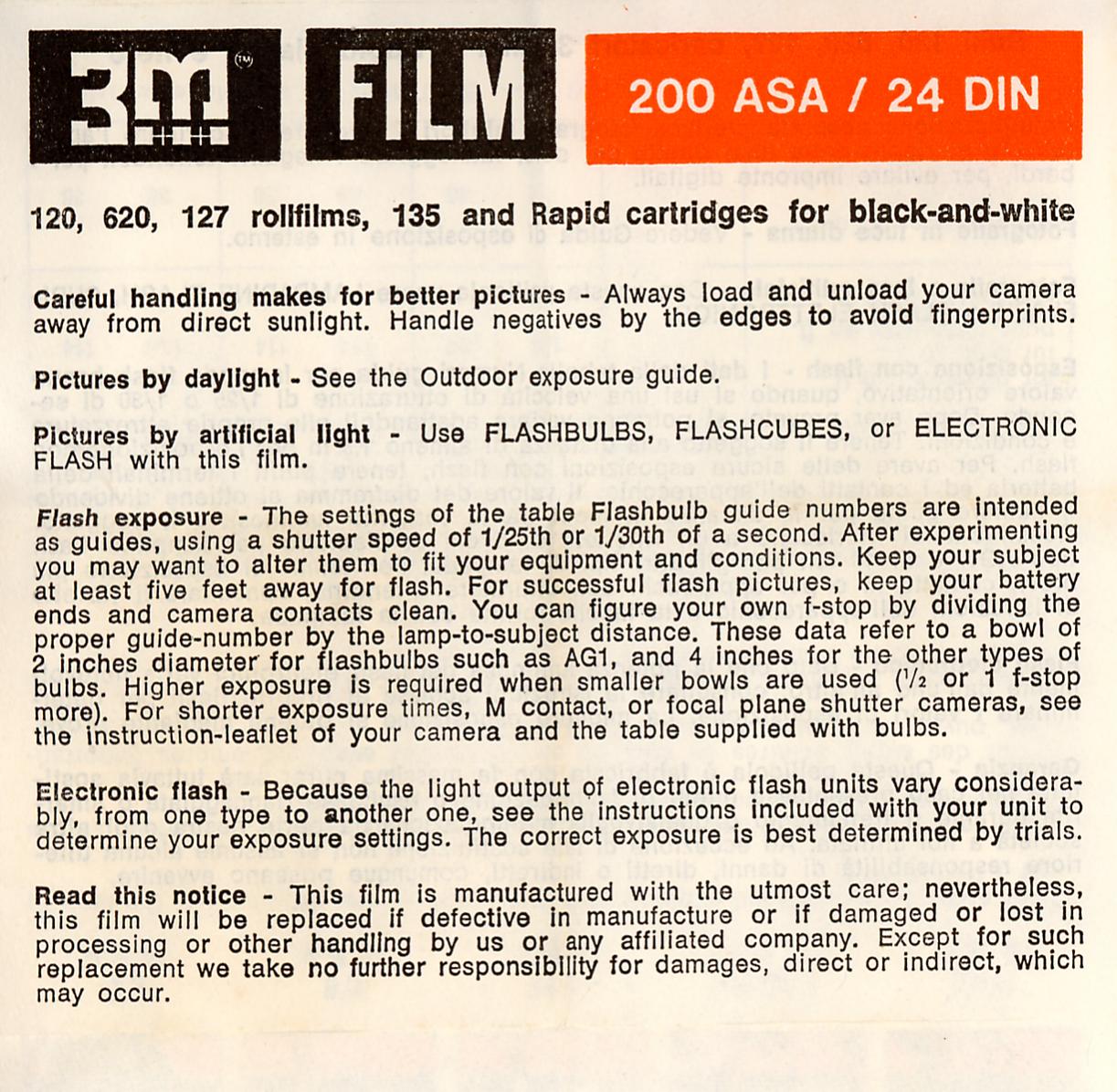 3M™ FILM 200 ASA / 24 DIN

120, 620, 127 rollfilms, 135 and Rapid cartridges for black-and-white

Careful handling makes for better pictures - Always load and unload your camera away from direct sunlight. Handle negatives by the edges to avoid fingerprints.

Pictures by daylight - See the Outdoor exposure guide.

Pictures by artificial light - Use FLASHBULBS, FLASHCUBES, or ELECTRONIC FLASH with this film.

Flash exposure - The settings of the table Flashbulb guide numbers are intended as guides, using a shutter speed of 1/25th or 1/30th of a second. After experimenting you may want to alter them to fit your equipment and conditions. Keep your subject at least five feet away for flash. For successful flash pictures, keep your battery ends and camera contacts clean. You can figure your own f-stop by dividing the proper guide-number by the lamp-to-subject distance. These data refer to a bowl of 2 inches diameter for flashbulbs such as AG1, and 4 inches for the other types of bulbs. Higher exposure is required when smaller bowls are used (½ or 1 f-stop more). For shorter exposure times, M contact, or focal plane shutter cameras, see the instruction-leaflet of your camera and the table supplied with bulbs.

Electronic flash - Because the light output of electronic flash units vary considerably, from one type to another one, see the instructions included with your unit to determine your exposure settings. The correct exposure is best determined by trials.

Read this notice - This film is manufactured with the utmost care; nevertheless, this film will be replaced if defective in manufacture or if damaged or lost in processing or other handling by us or any affiliated company. Except for such replacement we take no further responsibility for damages, direct or indirect, which may occur.